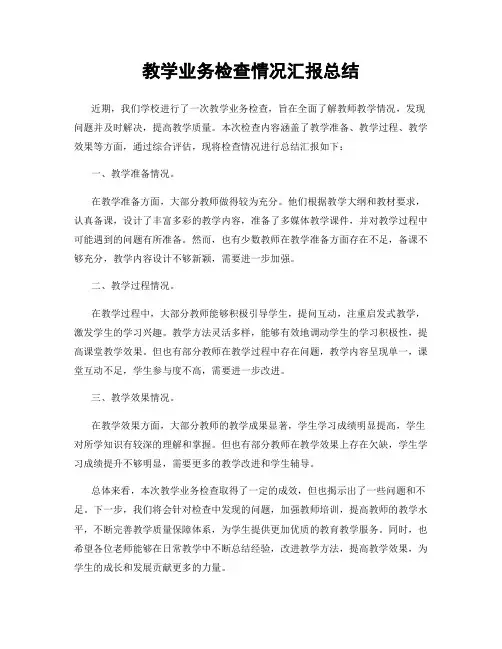 教学业务检查情况汇报总结

近期，我们学校进行了一次教学业务检查，旨在全面了解教师教学情况，发现问题并及时解决，提高教学质量。本次检查内容涵盖了教学准备、教学过程、教学效果等方面，通过综合评估，现将检查情况进行总结汇报如下：

一、教学准备情况。

在教学准备方面，大部分教师做得较为充分。他们根据教学大纲和教材要求，认真备课，设计了丰富多彩的教学内容，准备了多媒体教学课件，并对教学过程中可能遇到的问题有所准备。然而，也有少数教师在教学准备方面存在不足，备课不够充分，教学内容设计不够新颖，需要进一步加强。

二、教学过程情况。

在教学过程中，大部分教师能够积极引导学生，提问互动，注重启发式教学，激发学生的学习兴趣。教学方法灵活多样，能够有效地调动学生的学习积极性，提高课堂教学效果。但也有部分教师在教学过程中存在问题，教学内容呈现单一，课堂互动不足，学生参与度不高，需要进一步改进。

三、教学效果情况。

在教学效果方面，大部分教师的教学成果显著，学生学习成绩明显提高，学生对所学知识有较深的理解和掌握。但也有部分教师在教学效果上存在欠缺，学生学习成绩提升不够明显，需要更多的教学改进和学生辅导。

总体来看，本次教学业务检查取得了一定的成效，但也揭示出了一些问题和不足。下一步，我们将会针对检查中发现的问题，加强教师培训，提高教师的教学水平，不断完善教学质量保障体系，为学生提供更加优质的教育教学服务。同时，也希望各位老师能够在日常教学中不断总结经验，改进教学方法，提高教学效果，为学生的成长和发展贡献更多的力量。